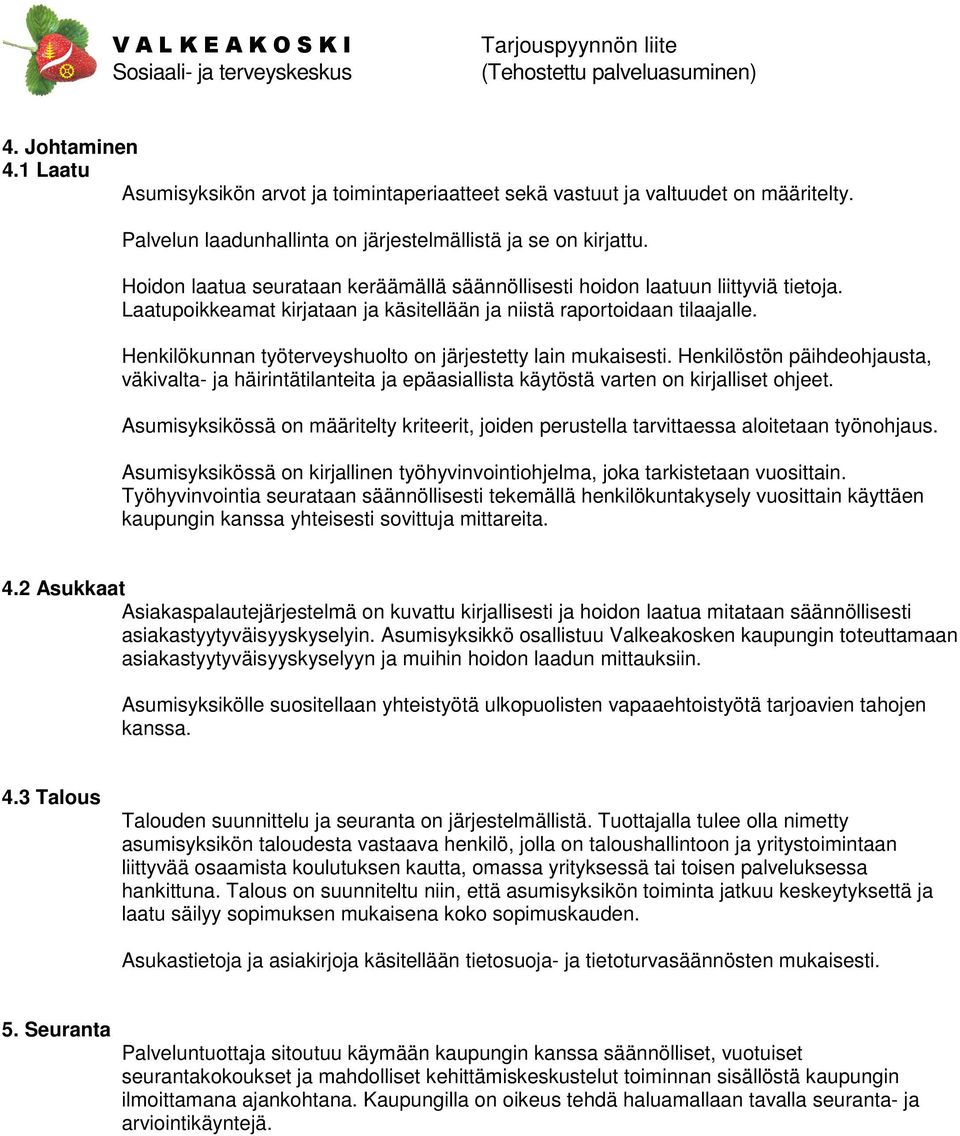 V A L K E A K O S K I
Sosiaali- ja terveyskeskus

Tarjouspyynnön liite
(Tehostettu palveluasuminen)

4. Johtaminen
4.1 Laatu

Asumisyksikön arvot ja toimintaperiaatteet sekä vastuut ja valtuudet on määritelty.

Palvelun laadunhallinta on järjestelmällistä ja se on kirjattu.

Hoidon laatua seurataan keräämällä säännöllisesti hoidon laatuun liittyviä tietoja. Laatupoikkeamat kirjataan ja käsitellään ja niistä raportoidaan tilaajalle.

Henkilökunnan työterveyshuolto on järjestetty lain mukaisesti. Henkilöstön päihdeohjausta, väkivalta- ja häirintätilanteita ja epäasiallista käytöstä varten on kirjalliset ohjeet.

Asumisyksikössä on määritelty kriteerit, joiden perustella tarvittaessa aloitetaan työnohjaus.

Asumisyksikössä on kirjallinen työhyvinvointiohjelma, joka tarkistetaan vuosittain. Työhyvinvointia seurataan säännöllisesti tekemällä henkilökuntakysely vuosittain käyttäen kaupungin kanssa yhteisesti sovittuja mittareita.

4.2 Asukkaat

Asiakaspalautejärjestelmä on kuvattu kirjallisesti ja hoidon laatua mitataan säännöllisesti asiakastyytyväisyyskyselyin. Asumisyksikkö osallistuu Valkeakosken kaupungin toteuttamaan asiakastyytyväisyyskyselyyn ja muihin hoidon laadun mittauksiin.

Asumisyksikölle suositellaan yhteistyötä ulkopuolisten vapaaehtoistyötä tarjoavien tahojen kanssa.

4.3 Talous

Talouden suunnittelu ja seuranta on järjestelmällistä. Tuottajalla tulee olla nimetty asumisyksikön taloudesta vastaava henkilö, jolla on taloushallintoon ja yritystoimintaan liittyvää osaamista koulutuksen kautta, omassa yrityksessä tai toisen palveluksessa hankittuna. Talous on suunniteltu niin, että asumisyksikön toiminta jatkuu keskeytyksettä ja laatu säilyy sopimuksen mukaisena koko sopimuskauden.

Asukastietoja ja asiakirjoja käsitellään tietosuoja- ja tietoturvasäännösten mukaisesti.

5. Seuranta

Palveluntuottaja sitoutuu käymään kaupungin kanssa säännölliset, vuotuiset seurantakokoukset ja mahdolliset kehittämiskeskustelut toiminnan sisällöstä kaupungin ilmoittamana ajankohtana. Kaupungilla on oikeus tehdä haluamallaan tavalla seuranta- ja arviointikäyntejä.